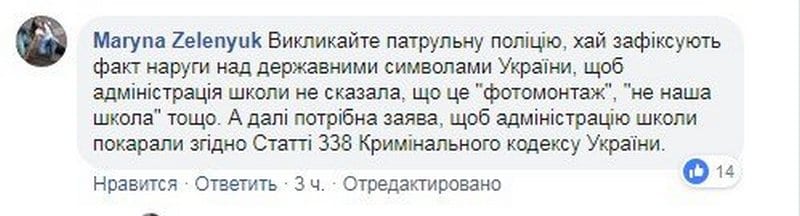 Maryna Zelenyuk Викликайте патрульну поліцію, хай зафіксують факт наруги над державними символами України, щоб адміністрація школи не сказала, що це "фотомонтаж", "не наша школа" тощо. А далі потрібна заява, щоб адміністрацію школи покарали згідно Статті 338 Кримінального кодексу України.

14

Нравится · Ответить · 3 ч. · Отредактировано